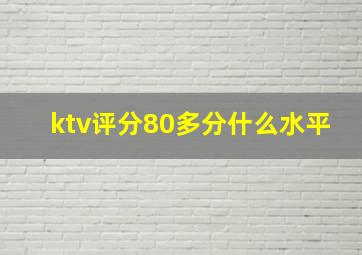 ktv评分80多分什么水平